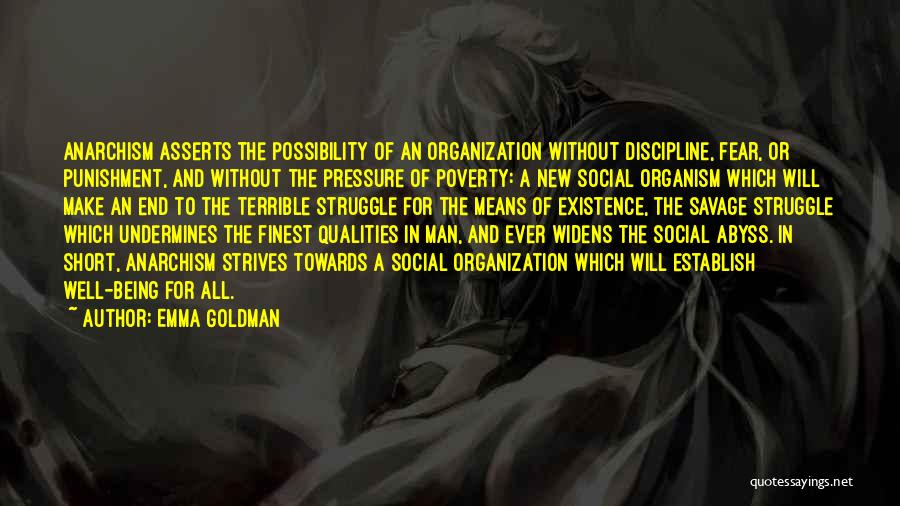 ANARCHISM ASSERTS THE POSSIBILITY OF AN ORGANIZATION WITHOUT DISCIPLINE, FEAR, OR PUNISHMENT, AND WITHOUT THE PRESSURE OF POVERTY: A NEW SOCIAL ORGANISM WHICH WILL MAKE AN END TO THE TERRIBLE STRUGGLE FOR THE MEANS OF EXISTENCE, THE SAVAGE STRUGGLE WHICH UNDERMINES THE FINEST QUALITIES IN MAN, AND EVER WIDENS THE SOCIAL ABYSS. IN SHORT, ANARCHISM STRIVES TOWARDS A SOCIAL ORGANIZATION WHICH WILL ESTABLISH WELL-BEING FOR ALL.
~ AUTHOR: EMMA GOLDMAN

quotessayings.net